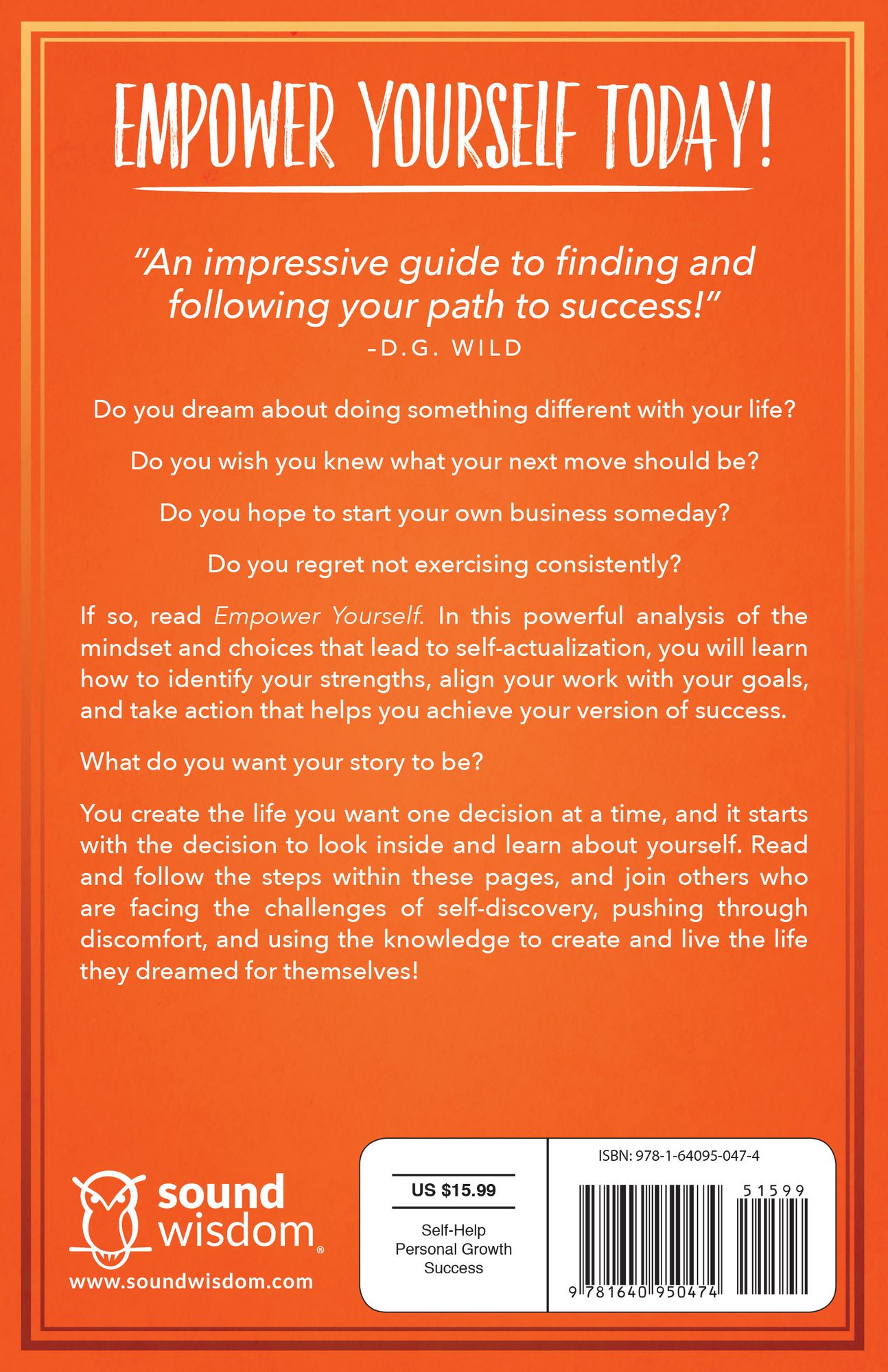 EMPOWER YOURSELF TODAY!

"An impressive guide to finding and following your path to success!"
-D.G. WILD

Do you dream about doing something different with your life?

Do you wish you knew what your next move should be?

Do you hope to start your own business someday?

Do you regret not exercising consistently?

If so, read Empower Yourself. In this powerful analysis of the mindset and choices that lead to self-actualization, you will learn how to identify your strengths, align your work with your goals, and take action that helps you achieve your version of success.

What do you want your story to be?

You create the life you want one decision at a time, and it starts with the decision to look inside and learn about yourself. Read and follow the steps within these pages, and join others who are facing the challenges of self-discovery, pushing through discomfort, and using the knowledge to create and live the life they dreamed for themselves!

sound wisdom®
www.soundwisdom.com

US $15.99

Self-Help
Personal Growth
Success

ISBN: 978-1-64095-047-4

51599

9 781640 950474